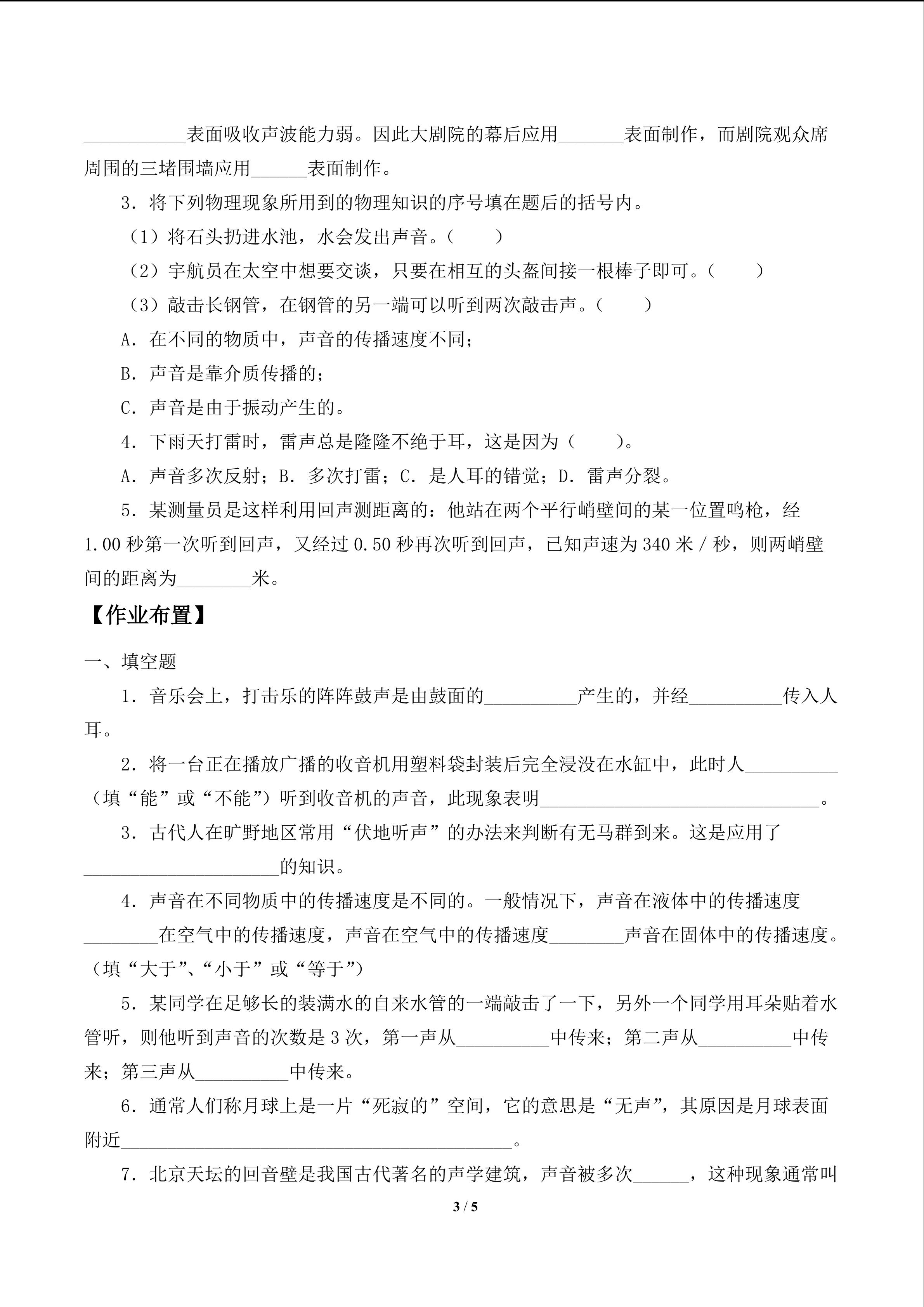 ____表面吸收声波能力弱。因此大剧院的幕后应用____表面制作，而剧院观众席周围的三堵围墙应用____表面制作。

3．将下列物理现象所用到的物理知识的序号填在题后的括号内。

（1）将石头扔进水池，水会发出声音。（　　）

（2）宇航员在太空中想要交谈，只要在相互的头盔间接一根棒子即可。（　　）

（3）敲击长钢管，在钢管的另一端可以听到两次敲击声。（　　）

A．在不同的物质中，声音的传播速度不同；

B．声音是靠介质传播的；

C．声音是由于振动产生的。

4．下雨天打雷时，雷声总是隆隆不绝于耳，这是因为（　　）。

A．声音多次反射；B．多次打雷；C．是人耳的错觉；D．雷声分裂。

5．某测量员是这样利用回声测距离的：他站在两个平行峭壁间的某一位置鸣枪，经1.00秒第一次听到回声，又经过0.50秒再次听到回声，已知声速为340米/秒，则两峭壁间的距离为____米。

【作业布置】

一、填空题

1．音乐会上，打击乐的阵阵鼓声是由鼓面的____产生的，并经____传入人耳。

2．将一台正在播放广播的收音机用塑料袋封装后完全浸没在水缸中，此时人____（填“能”或“不能”）听到收音机的声音，此现象表明____。

3．古代人在旷野地区常用“伏地听声”的办法来判断有无马群到来。这是应用了____的知识。

4．声音在不同物质中的传播速度是不同的。一般情况下，声音在液体中的传播速度____在空气中的传播速度，声音在空气中的传播速度____声音在固体中的传播速度。（填“大于”、“小于”或“等于”）

5．某同学在足够长的装满水的自来水管的一端敲击了一下，另外一个同学用耳朵贴着水管听，则他听到声音的次数是3次，第一声从____中传来；第二声从____中传来；第三声从____中传来。

6．通常人们称月球上是一片“死寂的”空间，它的意思是“无声”，其原因是月球表面附近____。

7．北京天坛的回音壁是我国古代著名的声学建筑，声音被多次____，这种现象通常叫

3 / 5